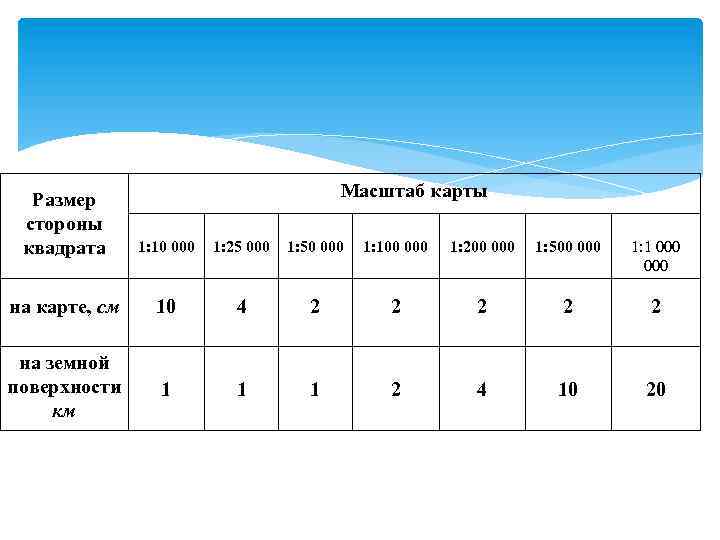 | Размер стороны квадрата | Масштаб карты | | | | | | |
|---|---|---|---|---|---|---|---|
| | 1:10 000 | 1:25 000 | 1:50 000 | 1:100 000 | 1:200 000 | 1:500 000 | 1:1 000 000 |
| на карте, см | 10 | 4 | 2 | 2 | 2 | 2 | 2 |
| на земной поверхности км | 1 | 1 | 1 | 2 | 4 | 10 | 20 |